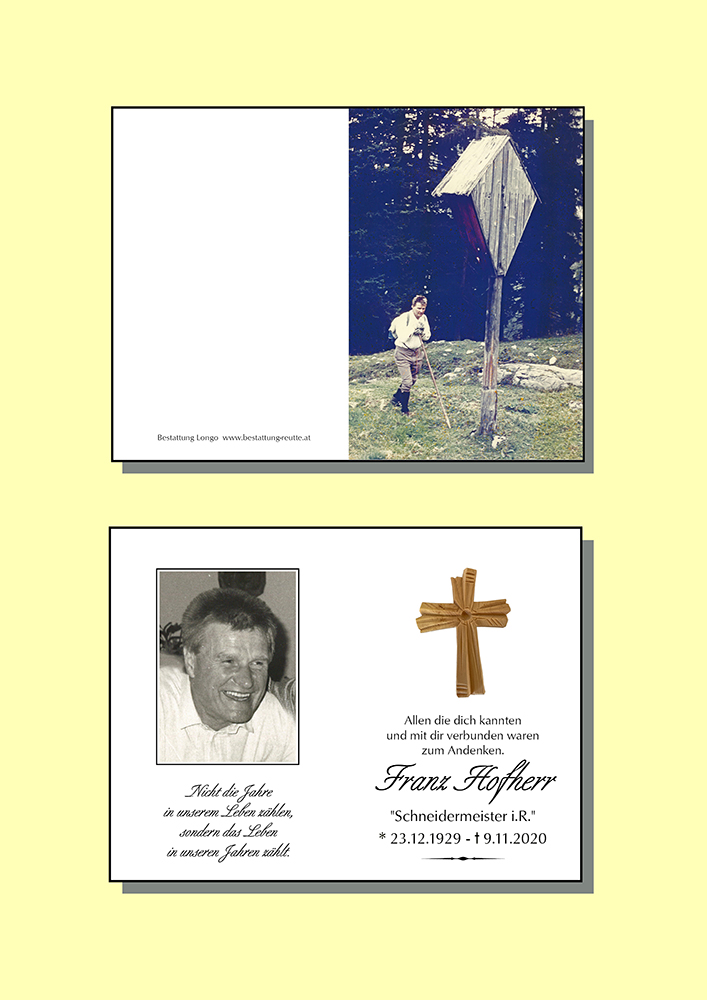 Bestattung Longo www.bestattung-reutte.at

Nicht die Jahre in unserem Leben zählen, sondern das Leben in unseren Jahren zählt.

Allen die dich kannten und mit dir verbunden waren zum Andenken.

Franz Hofherr

"Schneidermeister i.R."

* 23.12.1929 - † 9.11.2020